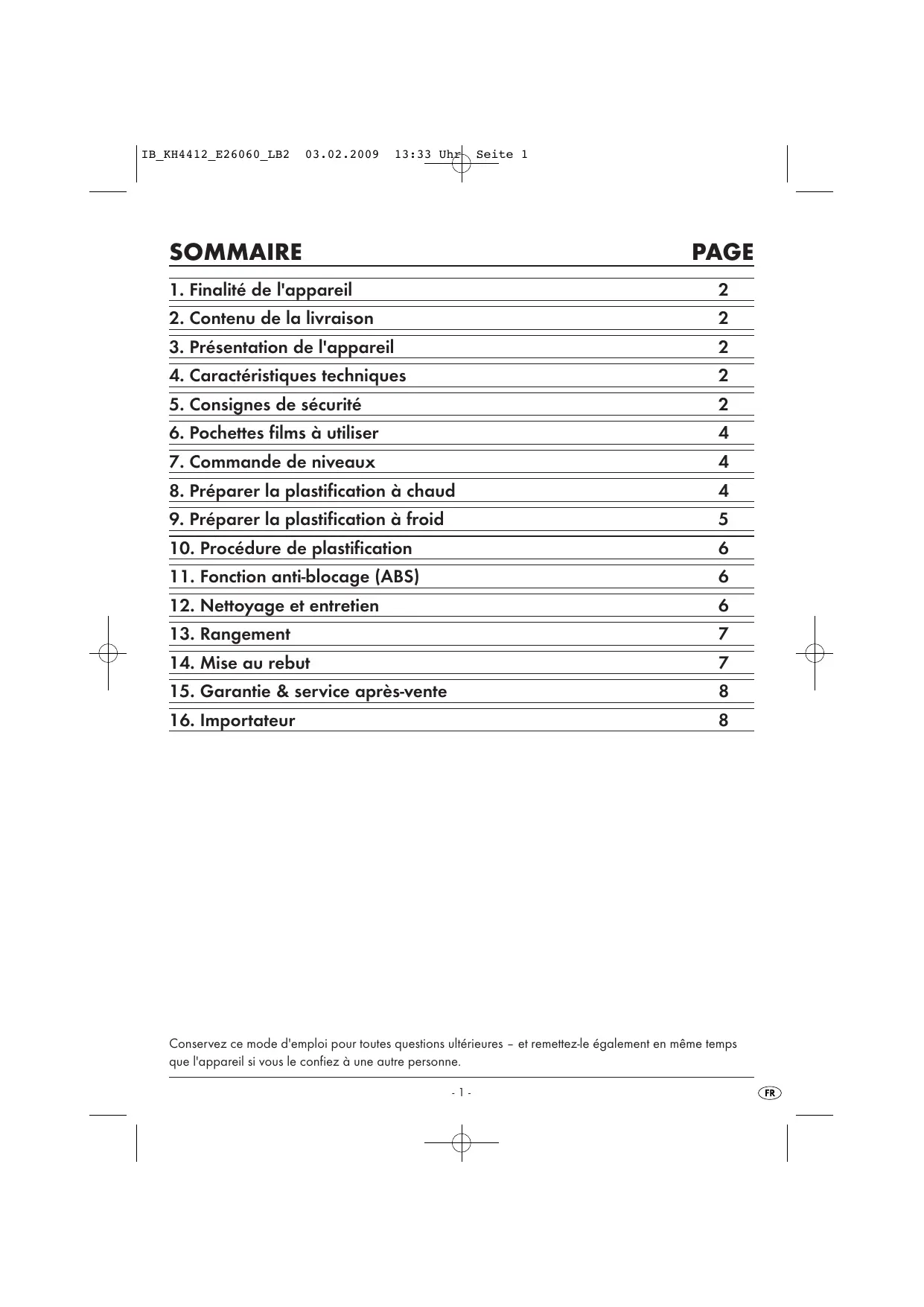 IB_KH4412_E26060_LB2 03.02.2009 13:33 Uhr Seite 1

| SOMMAIRE | PAGE |
|---|---|
| 1. Finalité de l'appareil | 2 |
| 2. Contenu de la livraison | 2 |
| 3. Présentation de l'appareil | 2 |
| 4. Caractéristiques techniques | 2 |
| 5. Consignes de sécurité | 2 |
| 6. Pochettes films à utiliser | 4 |
| 7. Commande de niveaux | 4 |
| 8. Préparer la plastification à chaud | 4 |
| 9. Préparer la plastification à froid | 5 |
| 10. Procédure de plastification | 6 |
| 11. Fonction anti-blocage (ABS) | 6 |
| 12. Nettoyage et entretien | 6 |
| 13. Rangement | 7 |
| 14. Mise au rebut | 7 |
| 15. Garantie & service après-vente | 8 |
| 16. Importateur | 8 |

Conservez ce mode d'emploi pour toutes questions ultérieures – et remettez-le également en même temps que l'appareil si vous le confiez à une autre personne.

- 1 -

FR